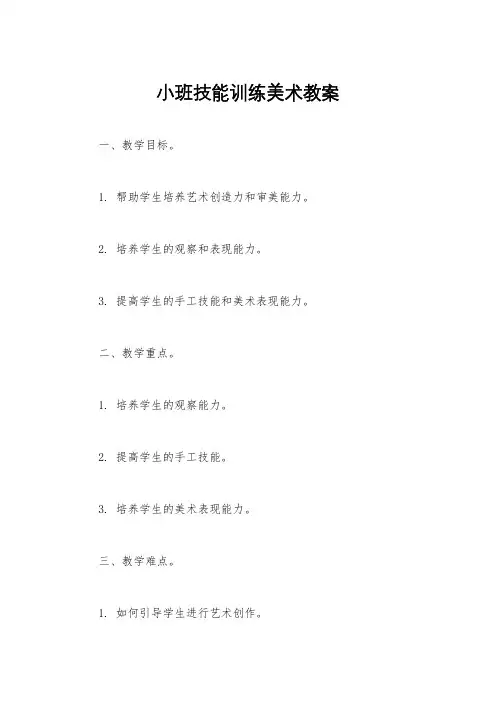 小班技能训练美术教案

一、教学目标。

1. 帮助学生培养艺术创造力和审美能力。

2. 培养学生的观察和表现能力。

3. 提高学生的手工技能和美术表现能力。

二、教学重点。

1. 培养学生的观察能力。

2. 提高学生的手工技能。

3. 培养学生的美术表现能力。

三、教学难点。

1. 如何引导学生进行艺术创作。